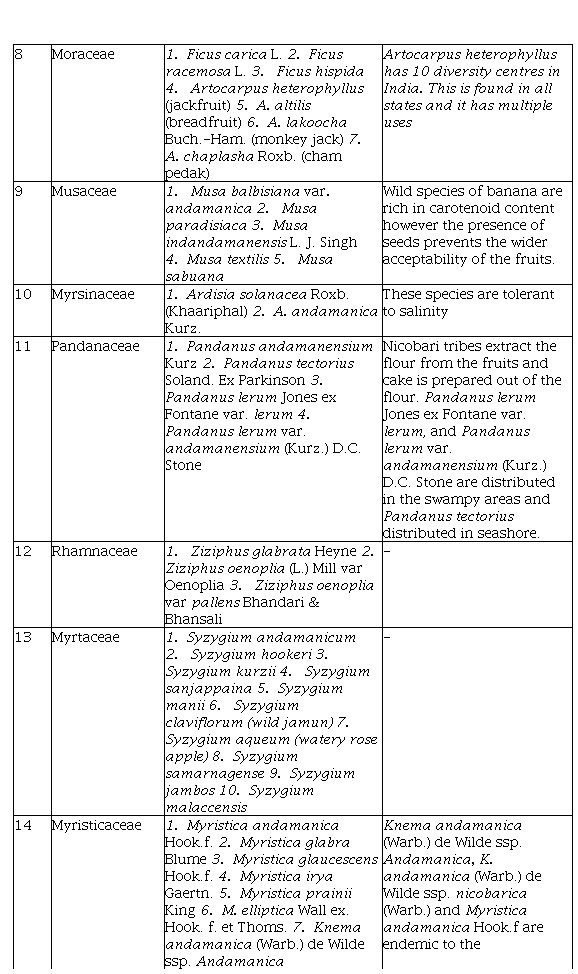 | 8 | Moraceae | 1. Ficus carica L. 2. Ficus racemosa L. 3. Ficus hispida 4. Artocarpus heterophyllus (jackfruit) 5. A. altilis (breadfruit) 6. A. lakoocha Buch.-Ham. (monkey jack) 7. A. chaplasha Roxb. (cham pedak) | Artocarpus heterophyllus has 10 diversity centres in India. This is found in all states and it has multiple uses |
|---|---|---|---|
| 9 | Musaceae | 1. Musa balbisiana var. andamanica 2. Musa paradisiaca 3. Musa indandamanensis L. J. Singh 4. Musa textilis 5. Musa sabuana | Wild species of banana are rich in carotenoid content however the presence of seeds prevents the wider acceptability of the fruits. |
| 10 | Myrsinaceae | 1. Ardisia solanacea Roxb. (Khaariphal) 2. A. andamanica Kurz. | These species are tolerant to salinity |
| 11 | Pandanaceae | 1. Pandanus andamanensium Kurz 2. Pandanus tectorius Soland. Ex Parkinson 3. Pandanus lerum Jones ex Fontane var. lerum 4. Pandanus lerum var. andamanensium (Kurz.) D.C. Stone | Nicobari tribes extract the flour from the fruits and cake is prepared out of the flour. Pandanus lerum Jones ex Fontane var. lerum, and Pandanus lerum var. andamanensium (Kurz.) D.C. Stone are distributed in the swampy areas and Pandanus tectorius distributed in seashore. |
| 12 | Rhamnaceae | 1. Ziziphus glabrata Heyne 2. Ziziphus oenoplia (L.) Mill var Oenoplia 3. Ziziphus oenoplia var pallens Bhandari & Bhansali | - |
| 13 | Myrtaceae | 1. Syzygium andamanicum 2. Syzygium hookeri 3. Syzygium kurzii 4. Syzygium sanjappaina 5. Syzygium manii 6. Syzygium claviflorum (wild jamun) 7. Syzygium aqueum (watery rose apple) 8. Syzygium samarnagense 9. Syzygium jambos 10. Syzygium malaccensis | - |
| 14 | Myristicaceae | 1. Myristica andamanica Hook.f. 2. Myristica glabra Blume 3. Myristica glaucescens Hook.f. 4. Myristica irya Gaertn. 5. Myristica prainii King 6. M. elliptica Wall ex. Hook. f. et Thoms. 7. Knema andamanica (Warb.) de Wilde ssp. Andamanica | Knema andamanica (Warb.) de Wilde ssp. Andamanica, K. andamanica (Warb.) de Wilde ssp. nicobarica (Warb.) and Myristica andamanica Hook.f are endemic to the |